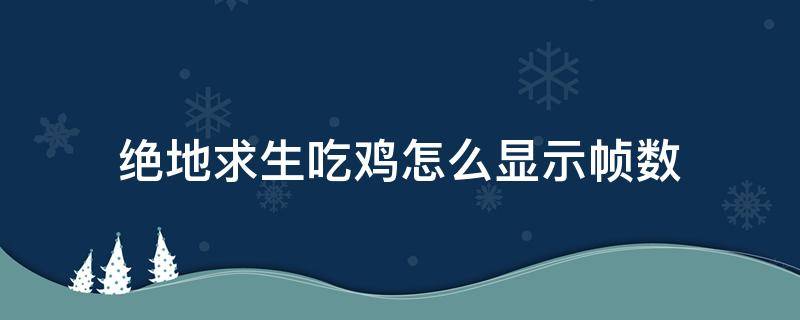 绝地求生吃鸡怎么显示帧数